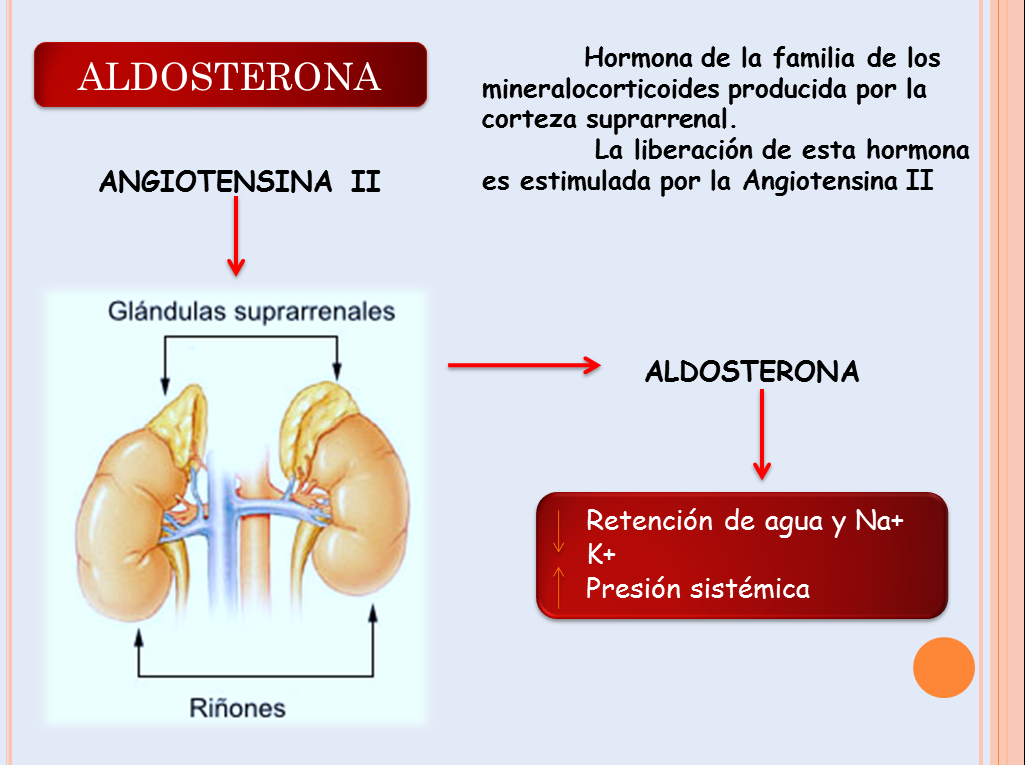 ALDOSTERONA

Hormona de la familia de los mineralocorticoides producida por la corteza suprarrenal.

La liberación de esta hormona es estimulada por la Angiotensina II

ANGIOTENSINA II

Glándulas suprarrenales

Riñones

ALDOSTERONA

Retención de agua y Na+
↓ K+
↑ Presión sistémica